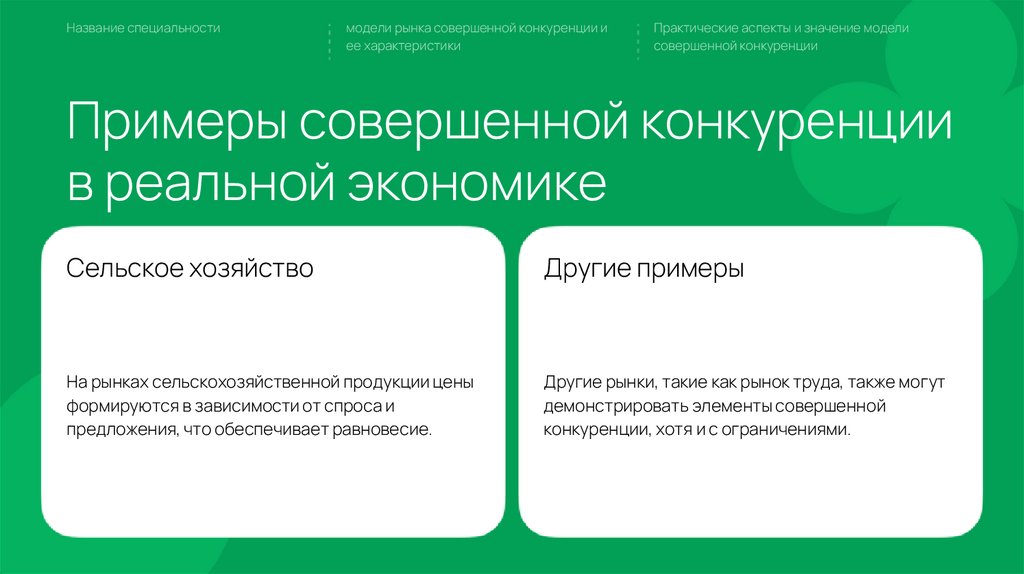 Название специальности

модели рынка совершенной конкуренции и ее характеристики

Практические аспекты и значение модели совершенной конкуренции

Примеры совершенной конкуренции в реальной экономике

Сельское хозяйство

На рынках сельскохозяйственной продукции цены формируются в зависимости от спроса и предложения, что обеспечивает равновесие.

Другие примеры

Другие рынки, такие как рынок труда, также могут демонстрировать элементы совершенной конкуренции, хотя и с ограничениями.